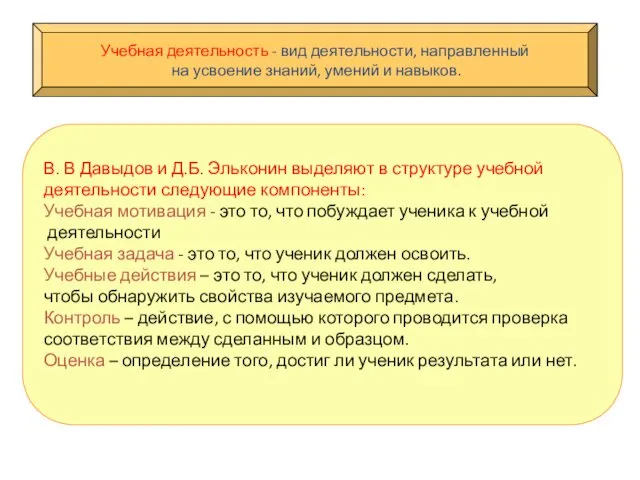 Учебная деятельность - вид деятельности, направленный на усвоение знаний, умений и навыков.

В. В Давыдов и Д.Б. Эльконин выделяют в структуре учебной деятельности следующие компоненты:
Учебная мотивация - это то, что побуждает ученика к учебной деятельности
Учебная задача - это то, что ученик должен освоить.
Учебные действия – это то, что ученик должен сделать, чтобы обнаружить свойства изучаемого предмета.
Контроль – действие, с помощью которого проводится проверка соответствия между сделанным и образцом.
Оценка – определение того, достиг ли ученик результата или нет.